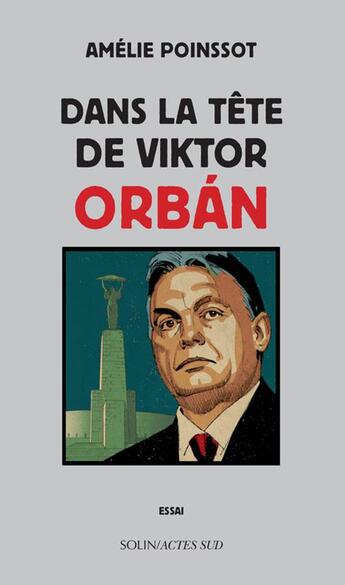 AMÉLIE POINSSOT

DANS LA TÊTE DE VIKTOR ORBÁN

ESSAI

SOLIN/ACTES SUD